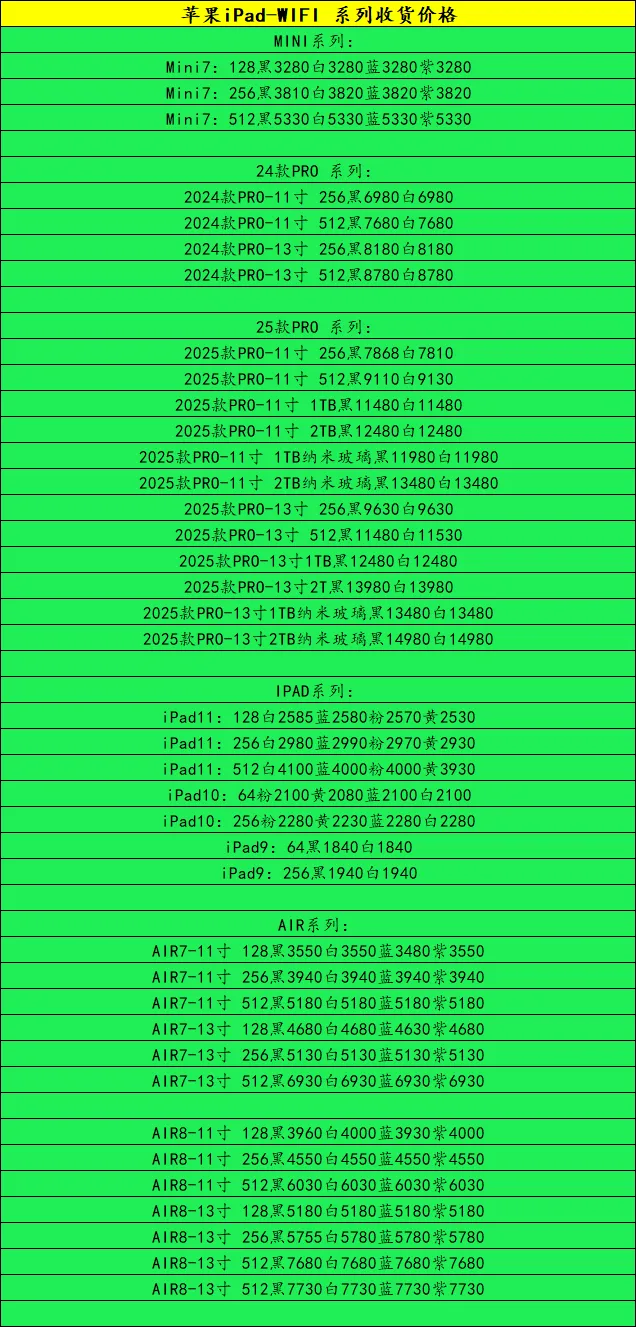 苹果iPad-WIFI 系列收货价格

MINI系列：
Mini7：128黑3280白3280蓝3280紫3280
Mini7：256黑3810白3820蓝3820紫3820
Mini7：512黑5330白5330蓝5330紫5330

24款PRO 系列：
2024款PRO-11寸 256黑6980白6980
2024款PRO-11寸 512黑7680白7680
2024款PRO-13寸 256黑8180白8180
2024款PRO-13寸 512黑8780白8780

25款PRO 系列：
2025款PRO-11寸 256黑7868白7810
2025款PRO-11寸 512黑9110白9130
2025款PRO-11寸 1TB黑11480白11480
2025款PRO-11寸 2TB黑12480白12480
2025款PRO-11寸 1TB纳米玻璃黑11980白11980
2025款PRO-11寸 2TB纳米玻璃黑13480白13480
2025款PRO-13寸 256黑9630白9630
2025款PRO-13寸 512黑11480白11530
2025款PRO-13寸1TB黑12480白12480
2025款PRO-13寸2T黑13980白13980
2025款PRO-13寸1TB纳米玻璃黑13480白13480
2025款PRO-13寸2TB纳米玻璃黑14980白14980

IPAD系列：
iPad11：128白2585蓝2580粉2570黄2530
iPad11：256白2980蓝2990粉2970黄2930
iPad11：512白4100蓝4000粉4000黄3930
iPad10：64粉2100黄2080蓝2100白2100
iPad10：256粉2280黄2230蓝2280白2280
iPad9：64黑1840白1840
iPad9：256黑1940白1940

AIR系列：
AIR7-11寸 128黑3550白3550蓝3480紫3550
AIR7-11寸 256黑3940白3940蓝3940紫3940
AIR7-11寸 512黑5180白5180蓝5180紫5180
AIR7-13寸 128黑4680白4680蓝4630紫4680
AIR7-13寸 256黑5130白5130蓝5130紫5130
AIR7-13寸 512黑6930白6930蓝6930紫6930

AIR8-11寸 128黑3960白4000蓝3930紫4000
AIR8-11寸 256黑4550白4550蓝4550紫4550
AIR8-11寸 512黑6030白6030蓝6030紫6030
AIR8-13寸 128黑5180白5180蓝5180紫5180
AIR8-13寸 256黑5755白5780蓝5780紫5780
AIR8-13寸 512黑7680白7680蓝7680紫7680
AIR8-13寸 512黑7730白7730蓝7730紫7730